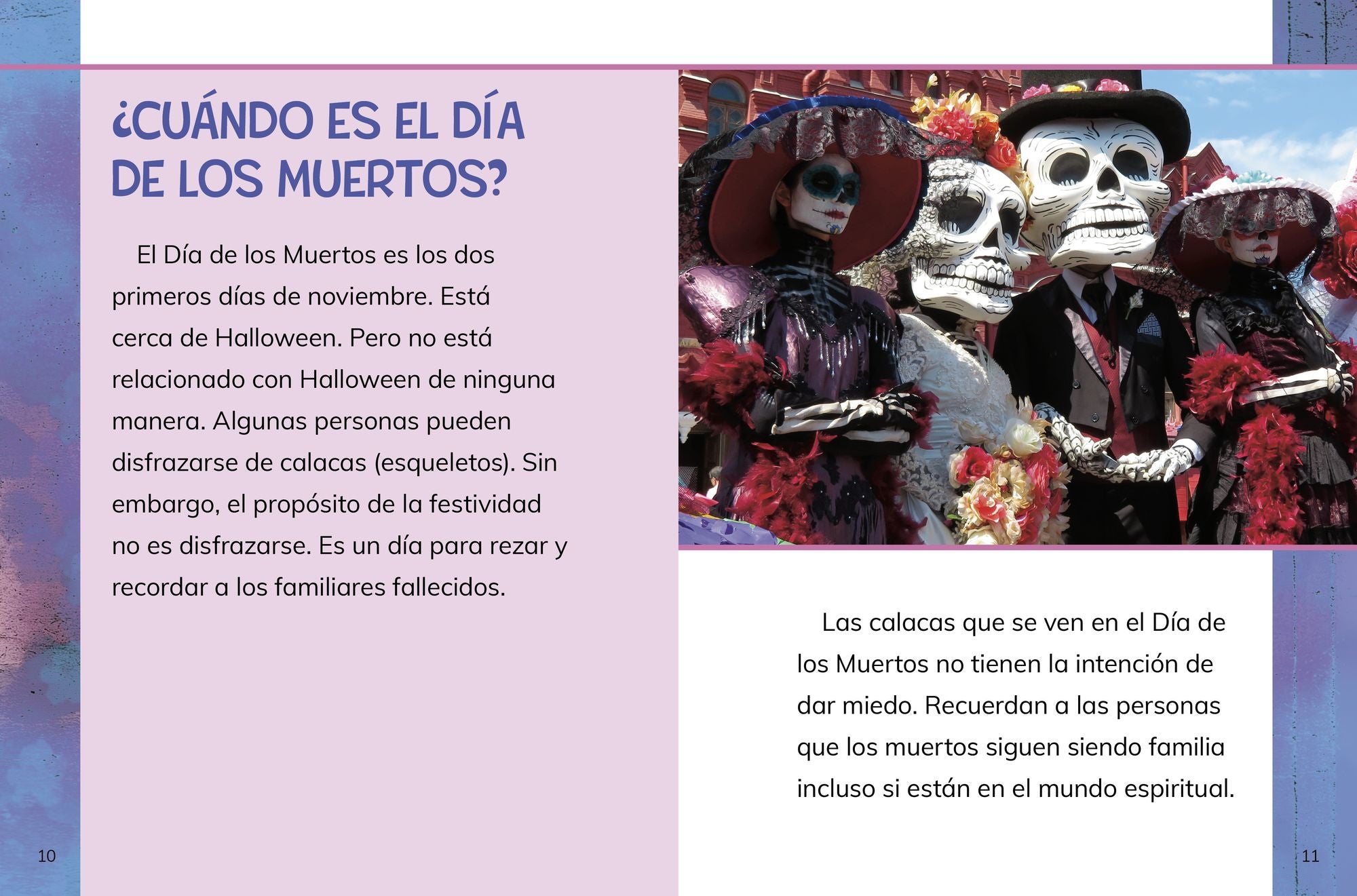 ¿CUÁNDO ES EL DÍA DE LOS MUERTOS?

El Día de los Muertos es los dos primeros días de noviembre. Está cerca de Halloween. Pero no está relacionado con Halloween de ninguna manera. Algunas personas pueden disfrazarse de calacas (esqueletos). Sin embargo, el propósito de la festividad no es disfrazarse. Es un día para rezar y recordar a los familiares fallecidos.

10

Las calacas que se ven en el Día de los Muertos no tienen la intención de dar miedo. Recuerdan a las personas que los muertos siguen siendo familia incluso si están en el mundo espiritual.

11